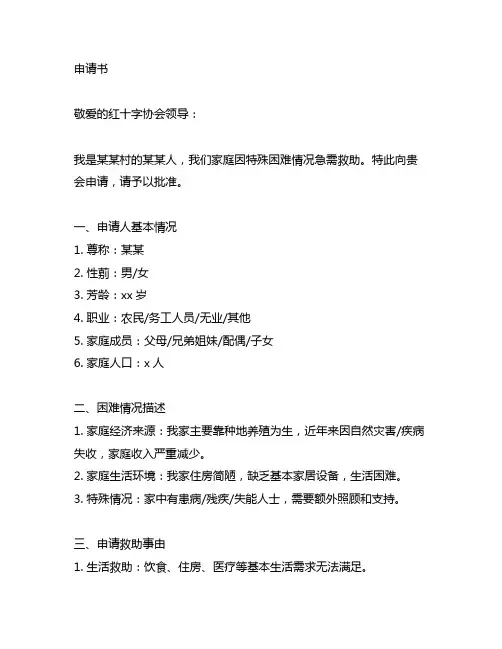 申请书

敬爱的红十字协会领导：

我是某某村的某某人，我们家庭因特殊困难情况急需救助。特此向贵会申请，请予以批准。

一、申请人基本情况
1. 尊称：某某
2. 性别：男/女
3. 芳龄：xx 岁
4. 职业：农民/务工人员/无业/其他
5. 家庭成员：父母/兄弟姐妹/配偶/子女
6. 家庭人口：x 人

二、困难情况描述
1. 家庭经济来源：我家主要靠种地养殖为生，近年来因自然灾害/疾病失收，家庭收入严重减少。
2. 家庭生活环境：我家住房简陋，缺乏基本家居设备，生活困难。
3. 特殊情况：家中有患病/残疾/失能人士，需要额外照顾和支持。

三、申请救助事由
1. 生活救助：饮食、住房、医疗等基本生活需求无法满足。